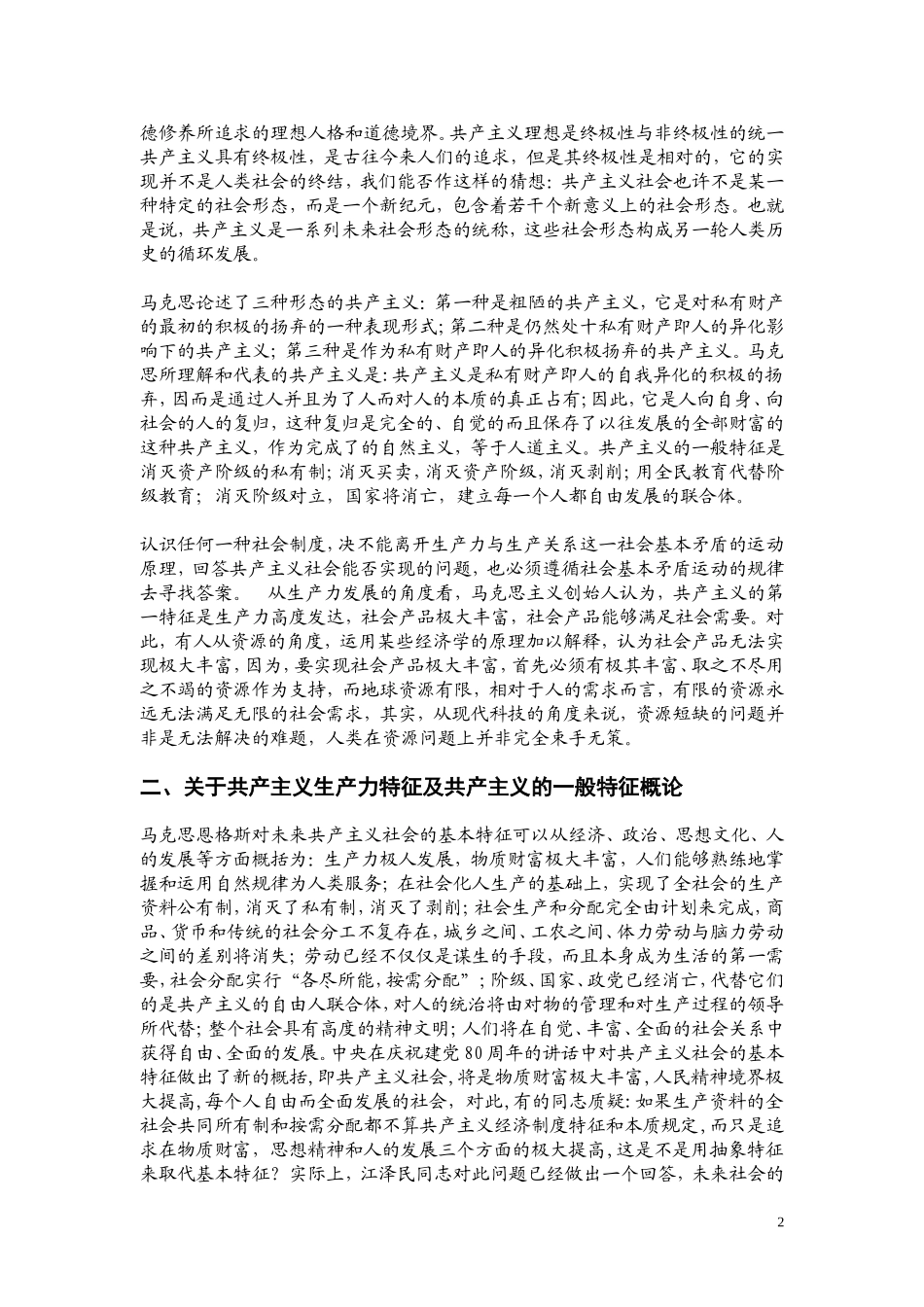 德修养所追求的理想人格和道德境界。共产主义理想是终极性与非终极性的统一共产主义具有终极性，是古往今来人们的追求，但是其终极性是相对的，它的实现并不是人类社会的终结，我们能否作这样的猜想：共产主义社会也许不是某一种特定的社会形态，而是一个新纪元，包含着若干个新意义上的社会形态。也就是说，共产主义是一系列未来社会形态的统称，这些社会形态构成另一轮人类历史的循环发展。

马克思论述了三种形态的共产主义：第一种是粗陋的共产主义，它是对私有财产的最初的积极的扬弃的一种表现形式；第二种是仍然处十私有财产即人的异化影响下的共产主义；第三种是作为私有财产即人的异化积极扬弃的共产主义。马克思所理解和代表的共产主义是：共产主义是私有财产即人的自我异化的积极的扬弃，因而是通过人并且为了人而对人的本质的真正占有；因此，它是人向自身、向社会的人的复归，这种复归是完全的、自觉的而且保存了以往发展的全部财富的这种共产主义，作为完成了的自然主义，等于人道主义。共产主义的一般特征是消灭资产阶级的私有制；消灭买卖，消灭资产阶级，消灭剥削；用全民教育代替阶级教育；消灭阶级对立，国家将消亡，建立每一个人都自由发展的联合体。

认识任何一种社会制度，决不能离开生产力与生产关系这一社会基本矛盾的运动原理，回答共产主义社会能否实现的问题，也必须遵循社会基本矛盾运动的规律去寻找答案。  从生产力发展的角度看，马克思主义创始人认为，共产主义的第一特征是生产力高度发达，社会产品极大丰富，社会产品能够满足社会需要。对此，有人从资源的角度，运用某些经济学的原理加以解释，认为社会产品无法实现极大丰富，因为，要实现社会产品极大丰富，首先必须有极其丰富、取之不尽用之不竭的资源作为支持，而地球资源有限，相对于人的需求而言，有限的资源永远无法满足无限的社会需求，其实，从现代科技的角度来说，资源短缺的问题并非是无法解决的难题，人类在资源问题上并非完全束手无策。

二、关于共产主义生产力特征及共产主义的一般特征概论

马克思恩格斯对未来共产主义社会的基本特征可以从经济、政治、思想文化、人的发展等方面概括为：生产力极人发展，物质财富极大丰富，人们能够熟练地掌握和运用自然规律为人类服务；在社会化人生产的基础上，实现了全社会的生产资料公有制，消灭了私有制，消灭了剥削；社会生产和分配完全由计划来完成，商品、货币和传统的社会分工不复存在，城乡之间、工农之间、体力劳动与脑力劳动之间的差别将消失；劳动已经不仅仅是谋生的手段，而且本身成为生活的第一需要，社会分配实行“各尽所能，按需分配”；阶级、国家、政党已经消亡，代替它们的是共产主义的自由人联合体，对人的统治将由对物的管理和对生产过程的领导所代替；整个社会具有高度的精神文明；人们将在自觉、丰富、全面的社会关系中获得自由、全面的发展。中央在庆祝建党80周年的讲话中对共产主义社会的基本特征做出了新的概括，即共产主义社会，将是物质财富极大丰富，人民精神境界极大提高，每个人自由而全面发展的社会，对此，有的同志质疑：如果生产资料的全社会共同所有制和按需分配都不算共产主义经济制度特征和本质规定，而只是追求在物质财富，思想精神和人的发展三个方面的极大提高，这是不是用抽象特征来取代基本特征？实际上，江泽民同志对此问题已经做出一个回答，未来社会的

2